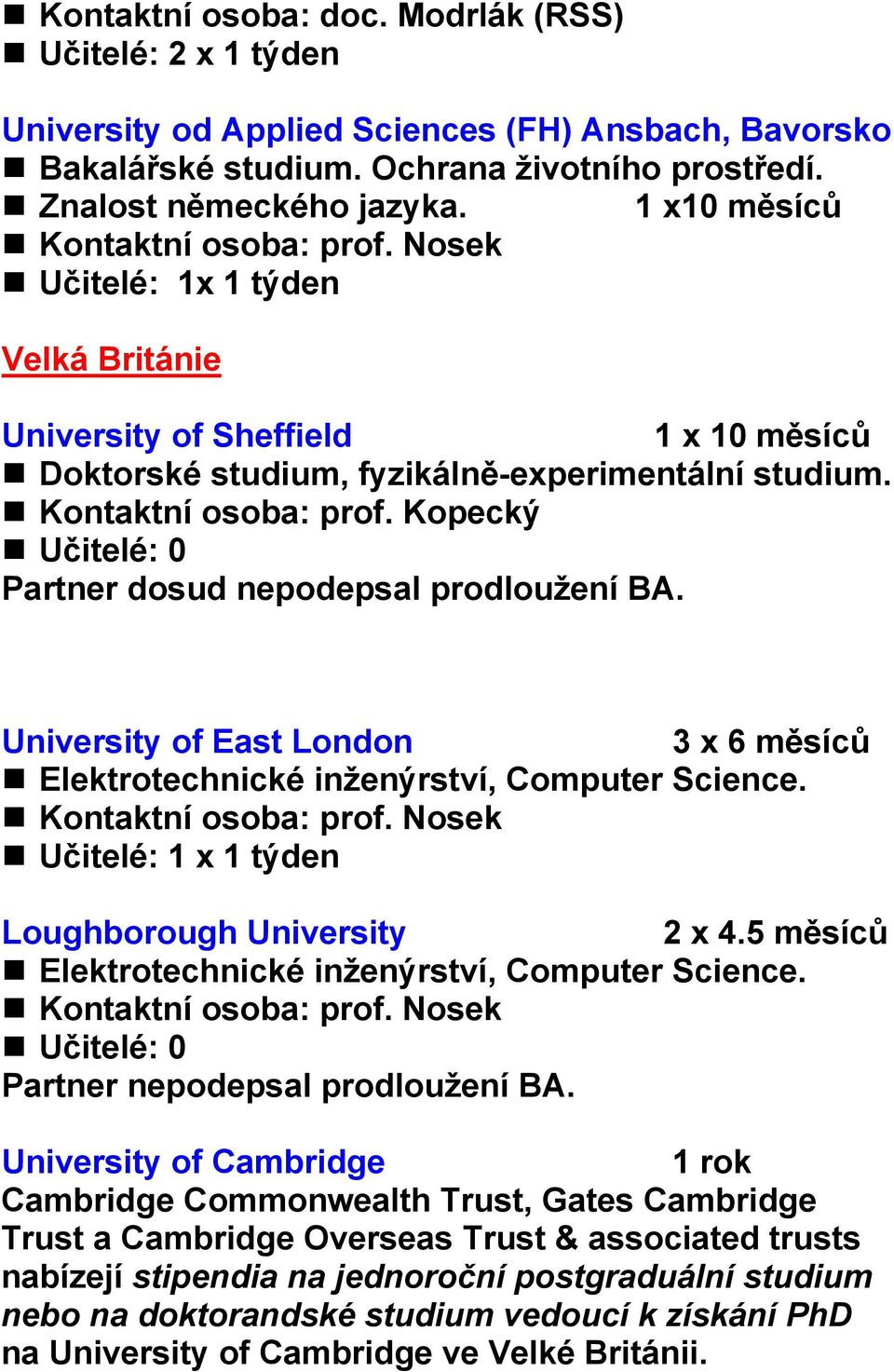 ■ Kontaktní osoba: doc. Modrlák (RSS)
■ Učitelé: 2 x 1 týden

University od Applied Sciences (FH) Ansbach, Bavorsko
■ Bakalářské studium. Ochrana životního prostředí.
■ Znalost německého jazyka. 1 x10 měsíců
■ Kontaktní osoba: prof. Nosek
■ Učitelé: 1x 1 týden

Velká Británie

University of Sheffield 1 x 10 měsíců
■ Doktorské studium, fyzikálně-experimentální studium.
■ Kontaktní osoba: prof. Kopecký
■ Učitelé: 0
Partner dosud nepodepsal prodloužení BA.

University of East London 3 x 6 měsíců
■ Elektrotechnické inženýrství, Computer Science.
■ Kontaktní osoba: prof. Nosek
■ Učitelé: 1 x 1 týden

Loughborough University 2 x 4.5 měsíců
■ Elektrotechnické inženýrství, Computer Science.
■ Kontaktní osoba: prof. Nosek
■ Učitelé: 0
Partner nepodepsal prodloužení BA.

University of Cambridge 1 rok
Cambridge Commonwealth Trust, Gates Cambridge Trust a Cambridge Overseas Trust & associated trusts nabízejí stipendia na jednoroční postgraduální studium nebo na doktorandské studium vedoucí k získání PhD na University of Cambridge ve Velké Británii.